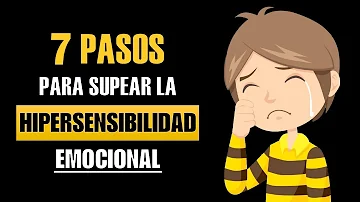 7 PASOS
PARA SUPEAR LA
HIPERSENSIBILIDAD
EMOCIONAL